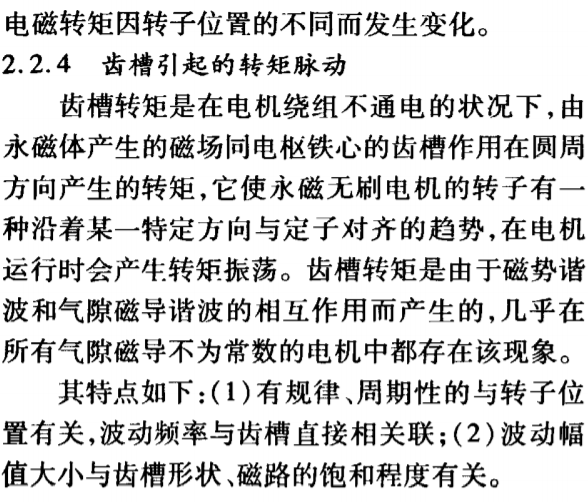 电磁转矩因转子位置的不同而发生变化。

2.2.4 齿槽引起的转矩脉动

齿槽转矩是在电机绕组不通电的状况下，由永磁体产生的磁场同电枢铁心的齿槽作用在圆周方向产生的转矩，它使永磁无刷电机的转子有一种沿着某一特定方向与定子对齐的趋势，在电机运行时会产生转矩振荡。齿槽转矩是由于磁势谐波和气隙磁导谐波的相互作用而产生的，几乎在所有气隙磁导不为常数的电机中都存在该现象。

其特点如下：(1)有规律、周期性的与转子位置有关，波动频率与齿槽直接相关联；(2)波动幅值大小与齿槽形状、磁路的饱和程度有关。